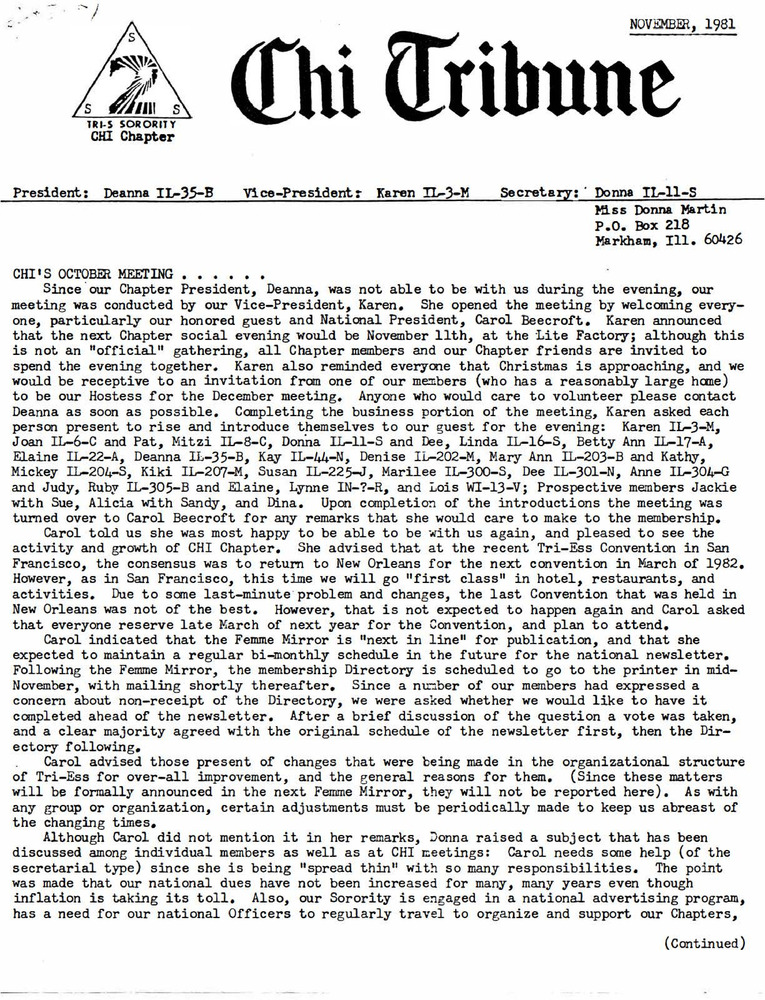 NOVEMBER, 1981

S S S

TRI-S SORORITY
CHI Chapter

Chi Tribune

President: Deanna IL-35-B Vice-President: Karen IL-3-M Secretary: Donna IL-11-S

Miss Donna Martin
P.O. Box 218
Markham, Ill. 60426

CHI'S OCTOBER MEETING . . . . . .

Since our Chapter President, Deanna, was not able to be with us during the evening, our meeting was conducted by our Vice-President, Karen. She opened the meeting by welcoming everyone, particularly our honored guest and National President, Carol Beecroft. Karen announced that the next Chapter social evening would be November 11th, at the Lite Factory; although this is not an "official" gathering, all Chapter members and our Chapter friends are invited to spend the evening together. Karen also reminded everyone that Christmas is approaching, and we would be receptive to an invitation from one of our members (who has a reasonably large home) to be our Hostess for the December meeting. Anyone who would care to volunteer please contact Deanna as soon as possible. Completing the business portion of the meeting, Karen asked each person present to rise and introduce themselves to our guest for the evening: Karen IL-3-M, Joan IL-6-C and Pat, Mitzi IL-8-C, Donna IL-11-S and Dee, Linda IL-16-S, Betty Ann IL-17-A, Elaine IL-22-A, Deanna IL-35-B, Kay IL-44-N, Denise IL-202-M, Mary Ann IL-203-B and Kathy, Mickey IL-204-S, Kiki IL-207-M, Susan IL-225-J, Marilee IL-300-S, Dee IL-301-N, Anne IL-304-G and Judy, Ruby IL-305-B and Elaine, Lynne IN-?-R, and Lois WI-13-V; Prospective members Jackie with Sue, Alicia with Sandy, and Dina. Upon completion of the introductions the meeting was turned over to Carol Beecroft for any remarks that she would care to make to the membership.

Carol told us she was most happy to be able to be with us again, and pleased to see the activity and growth of CHI Chapter. She advised that at the recent Tri-Ess Convention in San Francisco, the consensus was to return to New Orleans for the next convention in March of 1982. However, as in San Francisco, this time we will go "first class" in hotel, restaurants, and activities. Due to some last-minute problem and changes, the last Convention that was held in New Orleans was not of the best. However, that is not expected to happen again and Carol asked that everyone reserve late March of next year for the Convention, and plan to attend.

Carol indicated that the Femme Mirror is "next in line" for publication, and that she expected to maintain a regular bi-monthly schedule in the future for the national newsletter. Following the Femme Mirror, the membership Directory is scheduled to go to the printer in mid-November, with mailing shortly thereafter. Since a number of our members had expressed a concern about non-receipt of the Directory, we were asked whether we would like to have it completed ahead of the newsletter. After a brief discussion of the question a vote was taken, and a clear majority agreed with the original schedule of the newsletter first, then the Directory following.

Carol advised those present of changes that were being made in the organizational structure of Tri-Ess for over-all improvement, and the general reasons for them. (Since these matters will be formally announced in the next Femme Mirror, they will not be reported here). As with any group or organization, certain adjustments must be periodically made to keep us abreast of the changing times.

Although Carol did not mention it in her remarks, Donna raised a subject that has been discussed among individual members as well as at CHI meetings: Carol needs some help (of the secretarial type) since she is being "spread thin" with so many responsibilities. The point was made that our national dues have not been increased for many, many years even though inflation is taking its toll. Also, our Sorority is engaged in a national advertising program, has a need for our national Officers to regularly travel to organize and support our Chapters,

(Continued)